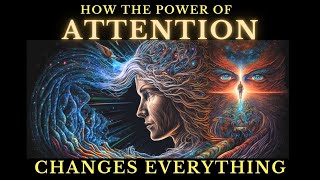 HOW THE POWER OF
ATTENTION
CHANGES EVERYTHING